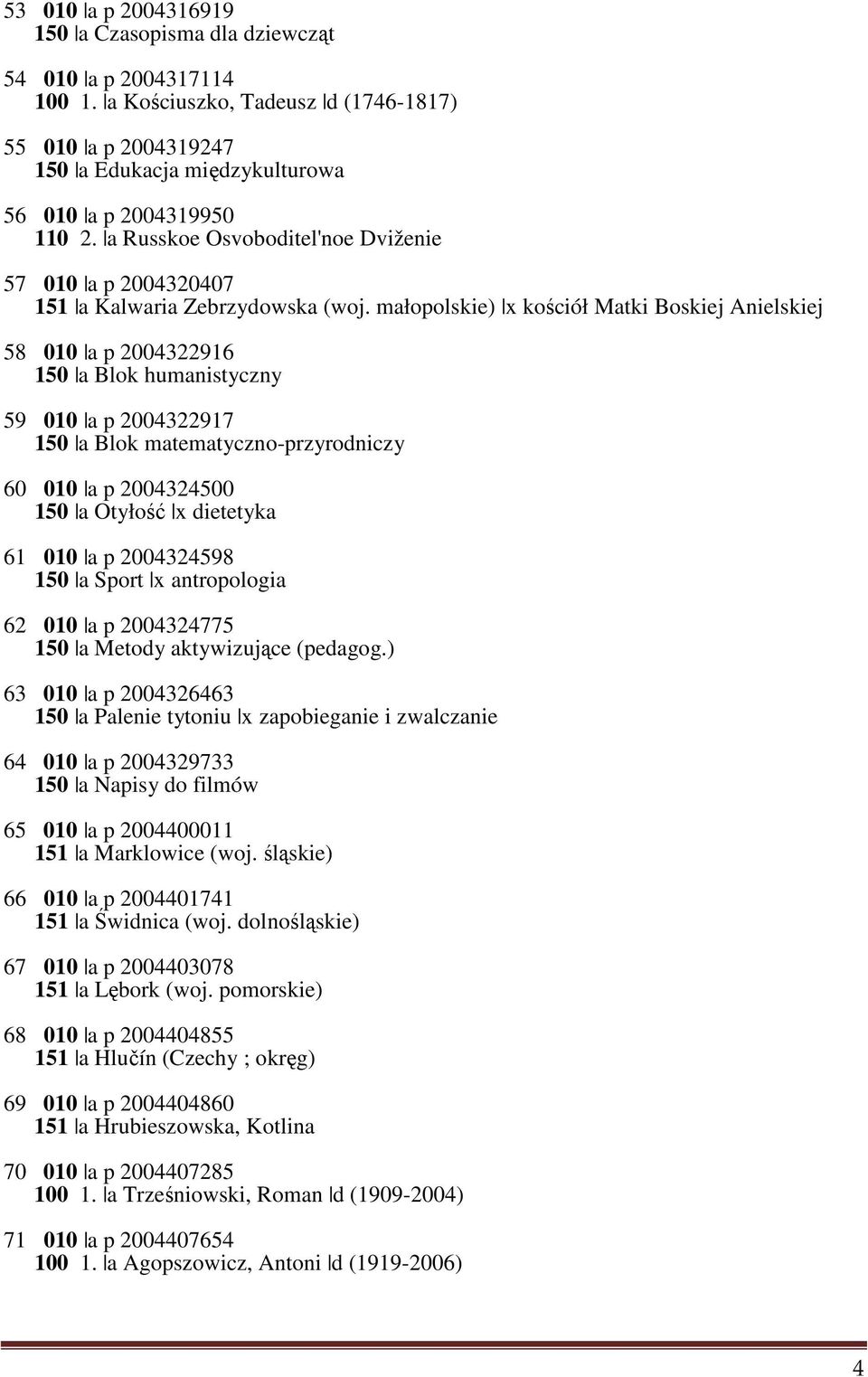 53 010 |a p 2004316919
150 |a Czasopisma dla dziewcząt

54 010 |a p 2004317114
100 1. |a Kościuszko, Tadeusz |d (1746-1817)

55 010 |a p 2004319247
150 |a Edukacja międzykulturowa

56 010 |a p 2004319950
110 2. |a Russkoe Osvoboditel'noe Dviženie

57 010 |a p 2004320407
151 |a Kalwaria Zebrzydowska (woj. małopolskie) |x kościół Matki Boskiej Anielskiej

58 010 |a p 2004322916
150 |a Blok humanistyczny

59 010 |a p 2004322917
150 |a Blok matematyczno-przyrodniczy

60 010 |a p 2004324500
150 |a Otyłość |x dietetyka

61 010 |a p 2004324598
150 |a Sport |x antropologia

62 010 |a p 2004324775
150 |a Metody aktywizujące (pedagog.)

63 010 |a p 2004326463
150 |a Palenie tytoniu |x zapobieganie i zwalczanie

64 010 |a p 2004329733
150 |a Napisy do filmów

65 010 |a p 2004400011
151 |a Marklowice (woj. śląskie)

66 010 |a p 2004401741
151 |a Świdnica (woj. dolnośląskie)

67 010 |a p 2004403078
151 |a Lębork (woj. pomorskie)

68 010 |a p 2004404855
151 |a Hlučín (Czechy ; okręg)

69 010 |a p 2004404860
151 |a Hrubieszowska, Kotlina

70 010 |a p 2004407285
100 1. |a Trześniowski, Roman |d (1909-2004)

71 010 |a p 2004407654
100 1. |a Agopszowicz, Antoni |d (1919-2006)

4